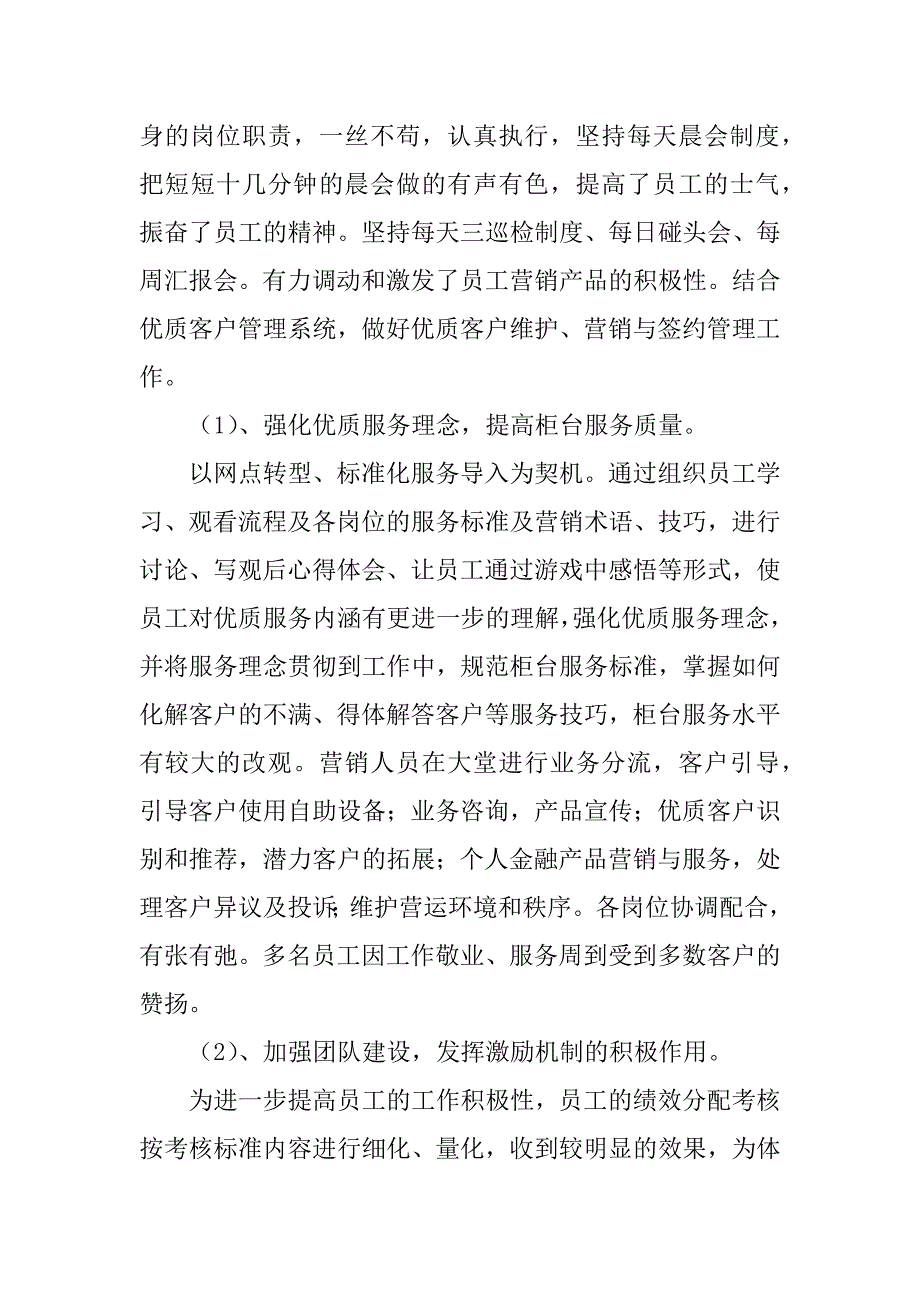 身的岗位职责，一丝不苟，认真执行，坚持每天晨会制度，把短短十几分钟的晨会做的有声有色，提高了员工的士气，振奋了员工的精神。坚持每天三巡检制度、每日碰头会、每周汇报会。有力调动和激发了员工营销产品的积极性。结合优质客户管理系统，做好优质客户维护、营销与签约管理工作。

（1）、强化优质服务理念，提高柜台服务质量。

以网点转型、标准化服务导入为契机。通过组织员工学习、观看流程及各岗位的服务标准及营销术语、技巧，进行讨论、写观后心得体会、让员工通过游戏中感悟等形式，使员工对优质服务内涵有更进一步的理解，强化优质服务理念，并将服务理念贯彻到工作中，规范柜台服务标准，掌握如何化解客户的不满、得体解答客户等服务技巧，柜台服务水平有较大的改观。营销人员在大堂进行业务分流，客户引导，引导客户使用自助设备；业务咨询，产品宣传；优质客户识别和推荐，潜力客户的拓展；个人金融产品营销与服务，处理客户异议及投诉；维护营运环境和秩序。各岗位协调配合，有张有弛。多名员工因工作敬业、服务周到受到多数客户的赞扬。

（2）、加强团队建设，发挥激励机制的积极作用。

为进一步提高员工的工作积极性，员工的绩效分配考核按考核标准内容进行细化、量化，收到较明显的效果，为体